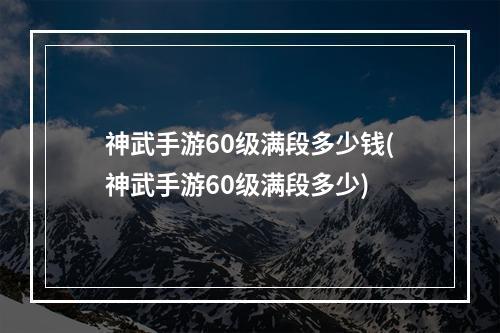 神武手游60级满段多少钱(神武手游60级满段多少)